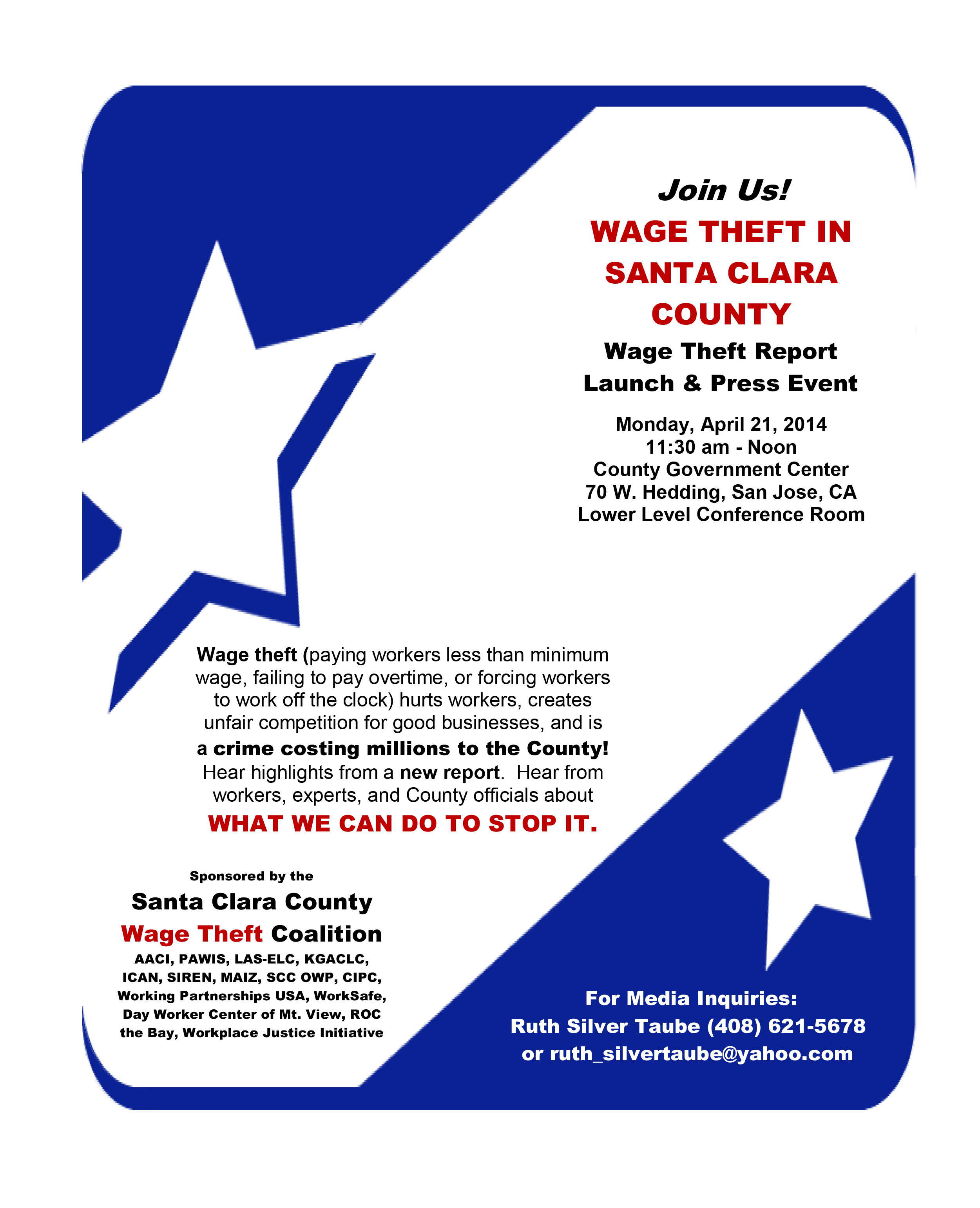 Join Us!

WAGE THEFT IN SANTA CLARA COUNTY

Wage Theft Report Launch & Press Event

Monday, April 21, 2014
11:30 am - Noon
County Government Center
70 W. Hedding, San Jose, CA
Lower Level Conference Room

Wage theft (paying workers less than minimum wage, failing to pay overtime, or forcing workers to work off the clock) hurts workers, creates unfair competition for good businesses, and is a crime costing millions to the County! Hear highlights from a new report. Hear from workers, experts, and County officials about WHAT WE CAN DO TO STOP IT.

Sponsored by the
Santa Clara County
Wage Theft Coalition
AACI, PAWIS, LAS-ELC, KGACLC, ICAN, SIREN, MAIZ, SCC OWP, CIPC, Working Partnerships USA, WorkSafe, Day Worker Center of Mt. View, ROC the Bay, Workplace Justice Initiative

For Media Inquiries:
Ruth Silver Taube (408) 621-5678
or ruth_silvertaube@yahoo.com